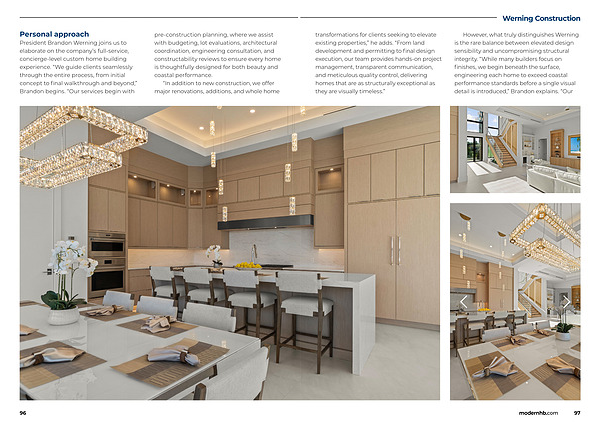 Werning Construction

Personal approach

President Brandon Werning joins us to elaborate on the company's full-service, concierge-level custom home building experience. "We guide clients seamlessly through the entire process, from initial concept to final walkthrough and beyond," Brandon begins. "Our services begin with pre-construction planning, where we assist with budgeting, lot evaluations, architectural coordination, engineering consultation, and constructability reviews to ensure every home is thoughtfully designed for both beauty and coastal performance.

"In addition to new construction, we offer major renovations, additions, and whole home transformations for clients seeking to elevate existing properties," he adds. "From land development and permitting to final design execution, our team provides hands-on project management, transparent communication, and meticulous quality control, delivering homes that are as structurally exceptional as they are visually timeless."

However, what truly distinguishes Werning is the rare balance between elevated design sensibility and uncompromising structural integrity. "While many builders focus on finishes, we begin beneath the surface, engineering each home to exceed coastal performance standards before a single visual detail is introduced," Brandon explains. "Our

96

modernhb.com 97